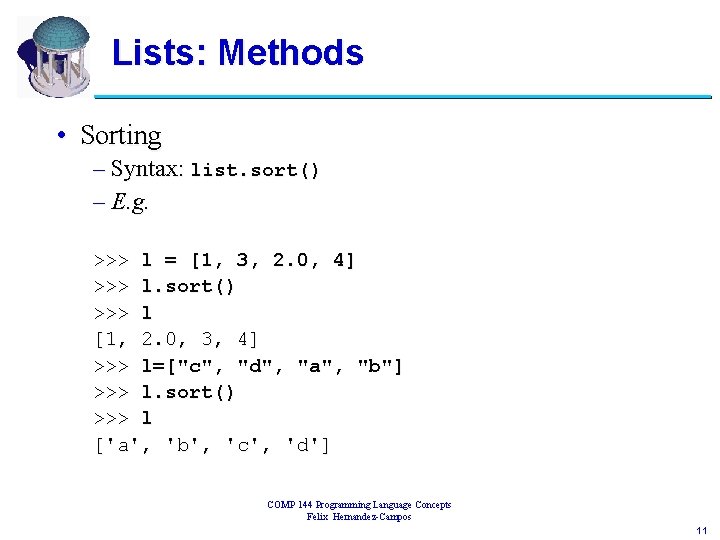 Lists: Methods

• Sorting
– Syntax: list.sort()
– E.g.

>>> l = [1, 3, 2.0, 4]
>>> l.sort()
>>> l
[1, 2.0, 3, 4]
>>> l=["c", "d", "a", "b"]
>>> l.sort()
>>> l
['a', 'b', 'c', 'd']

COMP 144 Programming Language Concepts
Felix Hernandez-Campos

11